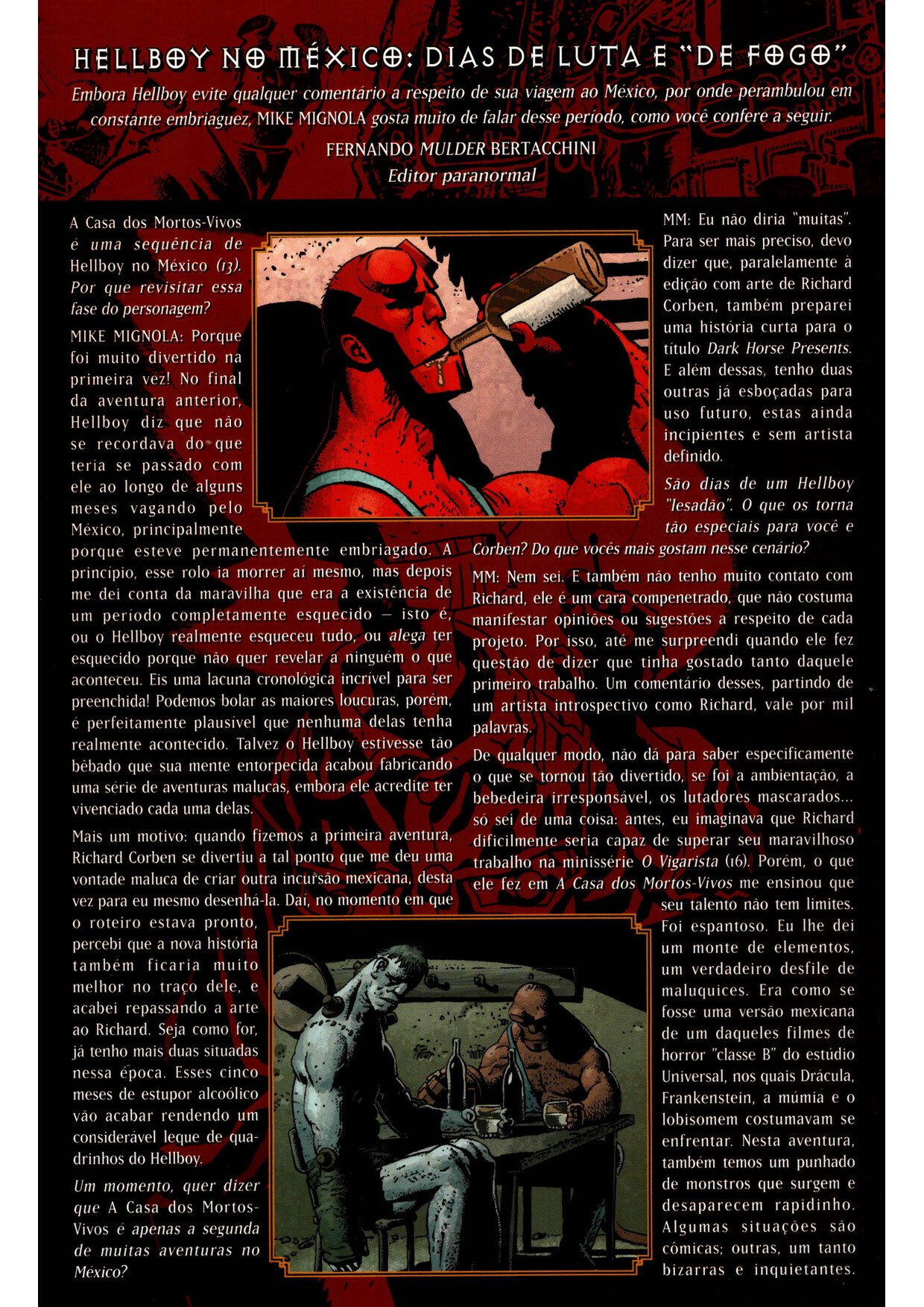 HELLBOY NO MÉXICO: DIAS DE LUTA E "DE FOGO"

Embora Hellboy evite qualquer comentário a respeito de sua viagem ao México, por onde perambulou em constante embriaguez, MIKE MIGNOLA gosta muito de falar desse período, como você confere a seguir.

FERNANDO MULDER BERTACCHINI
Editor paranormal

A Casa dos Mortos-Vivos é uma sequência de Hellboy no México (13). Por que revisitar essa fase do personagem?

MIKE MIGNOLA: Porque foi muito divertido na primeira vez! No final da aventura anterior, Hellboy diz que não se recordava do que teria se passado com ele ao longo de alguns meses vagando pelo México, principalmente porque esteve permanentemente embriagado. A princípio, esse rolo ia morrer aí mesmo, mas depois me dei conta da maravilha que era a existência de um período completamente esquecido – isto é, ou o Hellboy realmente esqueceu tudo, ou alega ter esquecido porque não quer revelar a ninguém o que aconteceu. Eis uma lacuna cronológica incrível para ser preenchida! Podemos bolar as maiores loucuras, porém, é perfeitamente plausível que nenhuma delas tenha realmente acontecido. Talvez o Hellboy estivesse tão bêbado que sua mente entorpecida acabou fabricando uma série de aventuras malucas, embora ele acredite ter vivenciado cada uma delas.

Mais um motivo: quando fizemos a primeira aventura, Richard Corben se divertiu a tal ponto que me deu uma vontade maluca de criar outra incursão mexicana, desta vez para eu mesmo desenhá-la. Daí, no momento em que o roteiro estava pronto, percebi que a nova história também ficaria muito melhor no traço dele, e acabei repassando a arte ao Richard. Seja como for, já tenho mais duas situadas nessa época. Esses cinco meses de estupor alcoólico vão acabar rendendo um considerável leque de quadrinhos do Hellboy.

Um momento, quer dizer que A Casa dos Mortos-Vivos é apenas a segunda de muitas aventuras no México?

MM: Eu não diria "muitas". Para ser mais preciso, devo dizer que, paralelamente à edição com arte de Richard Corben, também preparei uma história curta para o título Dark Horse Presents. E além dessas, tenho duas outras já esboçadas para uso futuro, estas ainda incipientes e sem artista definido.

São dias de um Hellboy "lesadão". O que os torna tão especiais para você e Corben? Do que vocês mais gostam nesse cenário?

MM: Nem sei. E também não tenho muito contato com Richard, ele é um cara compenetrado, que não costuma manifestar opiniões ou sugestões a respeito de cada projeto. Por isso, até me surpreendi quando ele fez questão de dizer que tinha gostado tanto daquele primeiro trabalho. Um comentário desses, partindo de um artista introspectivo como Richard, vale por mil palavras.

De qualquer modo, não dá para saber especificamente o que se tornou tão divertido, se foi a ambientação, a bebedeira irresponsável, os lutadores mascarados... só sei de uma coisa: antes, eu imaginava que Richard dificilmente seria capaz de superar seu maravilhoso trabalho na minissérie O Vigarista (16). Porém, o que ele fez em A Casa dos Mortos-Vivos me ensinou que seu talento não tem limites. Foi espantoso. Eu lhe dei um monte de elementos, um verdadeiro desfile de maluquices. Era como se fosse uma versão mexicana de um daqueles filmes de horror "classe B" do estúdio Universal, nos quais Drácula, Frankenstein, a múmia e o lobisomem costumavam se enfrentar. Nesta aventura, também temos um punhado de monstros que surgem e desaparecem rapidinho. Algumas situações são cômicas; outras, um tanto bizarras e inquietantes.